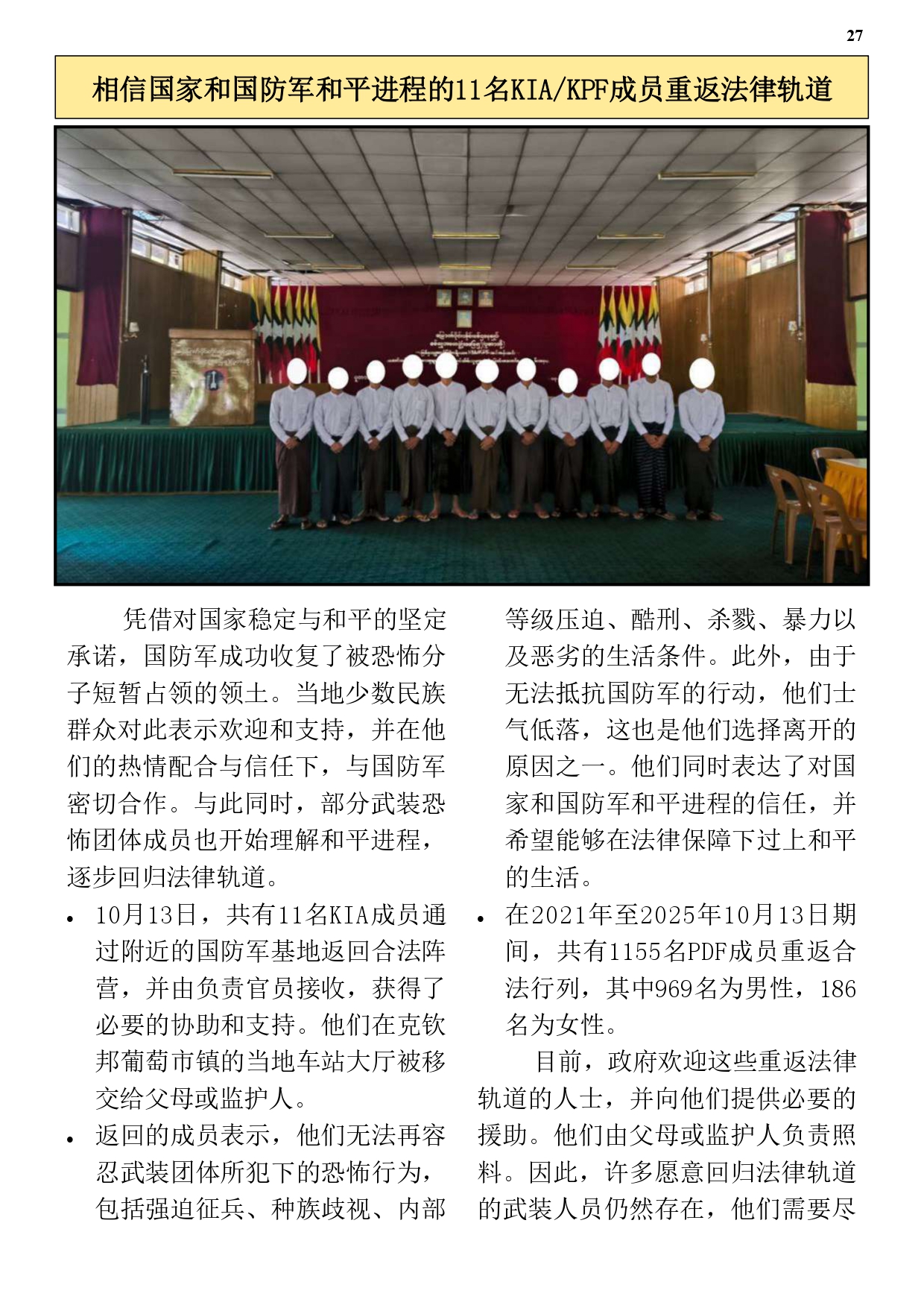 27

相信国家和国防军和平进程的11名KIA/KPF成员重返法律轨道

凭借对国家稳定与和平的坚定承诺，国防军成功收复了被恐怖分子短暂占领的领土。当地少数民族群众对此表示欢迎和支持，并在他们的热情配合与信任下，与国防军密切合作。与此同时，部分武装恐怖团体成员也开始理解和平进程，逐步回归法律轨道。

• 10月13日，共有11名KIA成员通过附近的国防军基地返回合法阵营，并由负责官员接收，获得了必要的协助和支持。他们在克钦邦葡萄市镇的当地车站大厅被移交给父母或监护人。
• 返回的成员表示，他们无法再容忍武装团体所犯下的恐怖行为，包括强迫征兵、种族歧视、内部等级压迫、酷刑、杀戮、暴力以及恶劣的生活条件。此外，由于无法抵抗国防军的行动，他们士气低落，这也是他们选择离开的原因之一。他们同时表达了对国家和国防军和平进程的信任，并希望能够在法律保障下过上和平的生活。
• 在2021年至2025年10月13日期间，共有1155名PDF成员重返合法行列，其中969名为男性，186名为女性。

目前，政府欢迎这些重返法律轨道的人士，并向他们提供必要的援助。他们由父母或监护人负责照料。因此，许多愿意回归法律轨道的武装人员仍然存在，他们需要尽